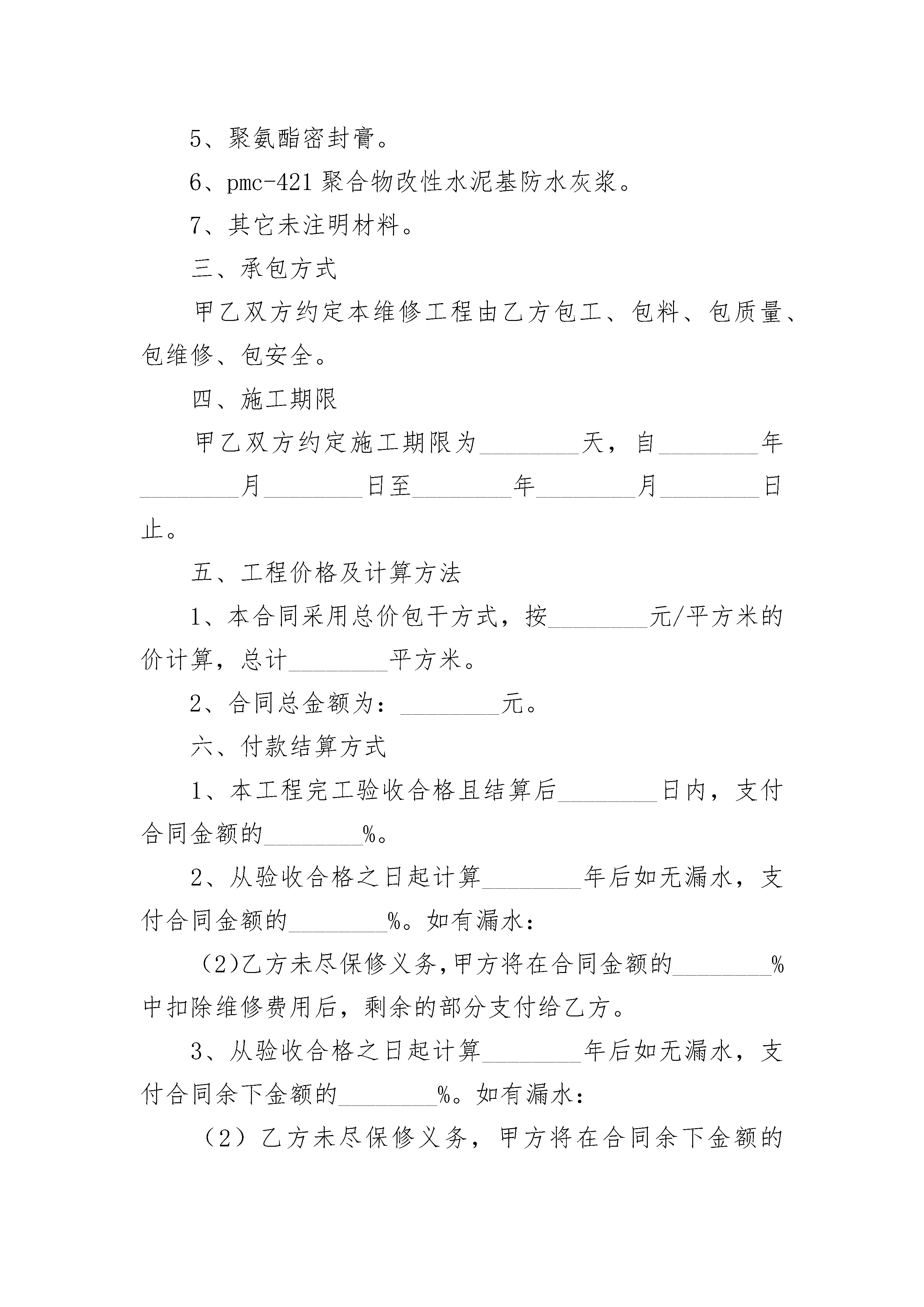 5、聚氨酯密封膏。

6、pmc-421 聚合物改性水泥基防水灰浆。

7、其它未注明材料。

三、承包方式

甲乙双方约定本维修工程由乙方包工、包料、包质量、包维修、包安全。

四、施工期限

甲乙双方约定施工期限为________天，自________年________月________日至________年________月________日止。

五、工程价格及计算方法

1、本合同采用总价包干方式，按________元/平方米的价计算，总计________平方米。

2、合同总金额为：________元。

六、付款结算方式

1、本工程完工验收合格且结算后________日内，支付合同金额的________%。

2、从验收合格之日起计算________年后如无漏水，支付合同金额的________%。如有漏水：

(2)乙方未尽保修义务,甲方将在合同金额的________%中扣除维修费用后，剩余的部分支付给乙方。

3、从验收合格之日起计算________年后如无漏水，支付合同余下金额的________%。如有漏水：

（2）乙方未尽保修义务，甲方将在合同余下金额的